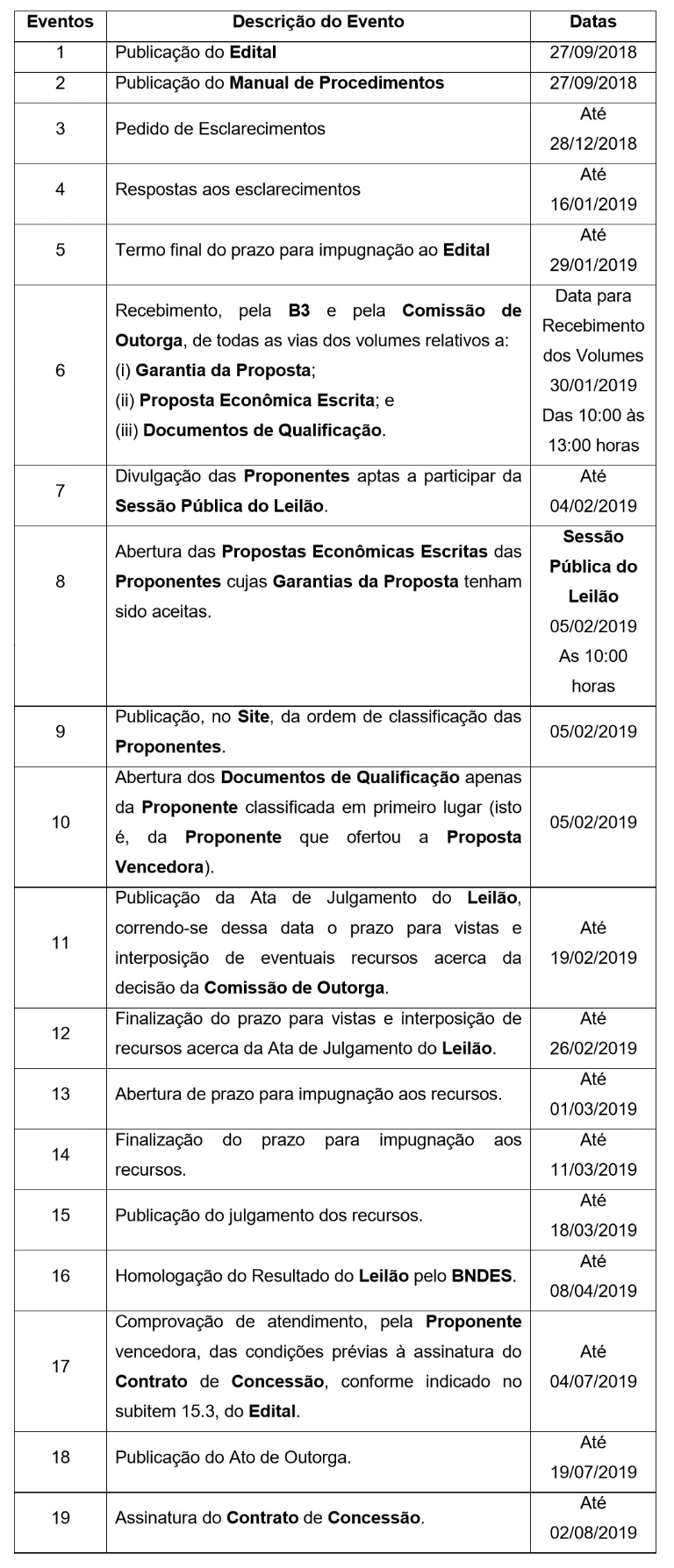 | Eventos | Descrição do Evento | Datas |
|---|---|---|
| 1 | Publicação do Edital | 27/09/2018 |
| 2 | Publicação do Manual de Procedimentos | 27/09/2018 |
| 3 | Pedido de Esclarecimentos | Até 28/12/2018 |
| 4 | Respostas aos esclarecimentos | Até 16/01/2019 |
| 5 | Termo final do prazo para impugnação ao Edital | Até 29/01/2019 |
| 6 | Recebimento, pela B3 e pela Comissão de Outorga, de todas as vias dos volumes relativos a: (i) Garantia da Proposta; (ii) Proposta Econômica Escrita; e (iii) Documentos de Qualificação. | Data para Recebimento dos Volumes 30/01/2019 Das 10:00 às 13:00 horas |
| 7 | Divulgação das Proponentes aptas a participar da Sessão Pública do Leilão. | Até 04/02/2019 |
| 8 | Abertura das Propostas Econômicas Escritas das Proponentes cujas Garantias da Proposta tenham sido aceitas. | Sessão Pública do Leilão 05/02/2019 As 10:00 horas |
| 9 | Publicação, no Site, da ordem de classificação das Proponentes. | 05/02/2019 |
| 10 | Abertura dos Documentos de Qualificação apenas da Proponente classificada em primeiro lugar (isto é, da Proponente que ofertou a Proposta Vencedora). | 05/02/2019 |
| 11 | Publicação da Ata de Julgamento do Leilão, correndo-se dessa data o prazo para vistas e interposição de eventuais recursos acerca da decisão da Comissão de Outorga. | Até 19/02/2019 |
| 12 | Finalização do prazo para vistas e interposição de recursos acerca da Ata de Julgamento do Leilão. | Até 26/02/2019 |
| 13 | Abertura de prazo para impugnação aos recursos. | Até 01/03/2019 |
| 14 | Finalização do prazo para impugnação aos recursos. | Até 11/03/2019 |
| 15 | Publicação do julgamento dos recursos. | Até 18/03/2019 |
| 16 | Homologação do Resultado do Leilão pelo BNDES. | Até 08/04/2019 |
| 17 | Comprovação de atendimento, pela Proponente vencedora, das condições prévias à assinatura do Contrato de Concessão, conforme indicado no subitem 15.3, do Edital. | Até 04/07/2019 |
| 18 | Publicação do Ato de Outorga. | Até 19/07/2019 |
| 19 | Assinatura do Contrato de Concessão. | Até 02/08/2019 |